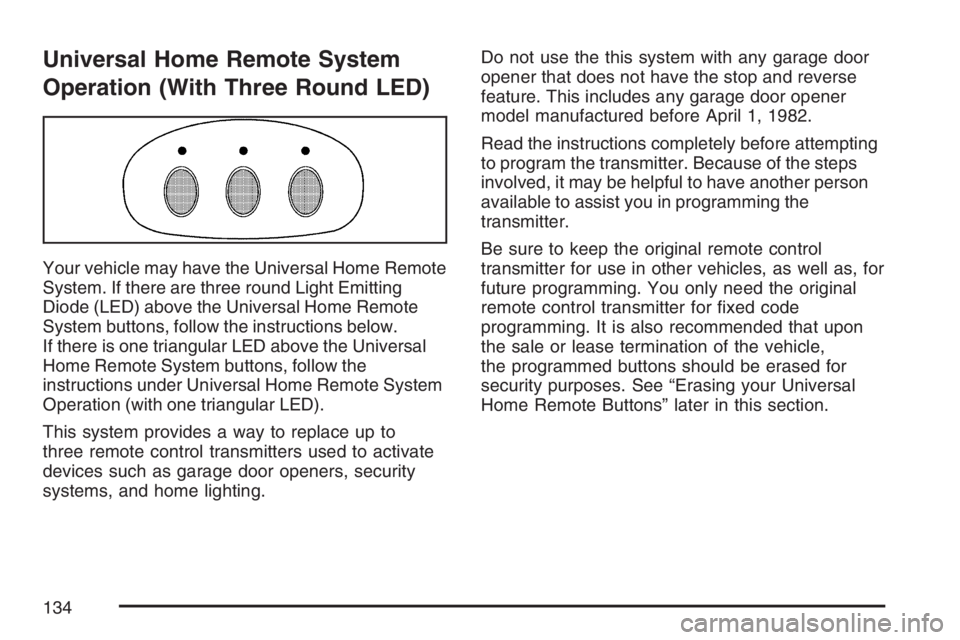 Universal Home Remote System Operation (With Three Round LED)

Your vehicle may have the Universal Home Remote System. If there are three round Light Emitting Diode (LED) above the Universal Home Remote System buttons, follow the instructions below. If there is one triangular LED above the Universal Home Remote System buttons, follow the instructions under Universal Home Remote System Operation (with one triangular LED).

This system provides a way to replace up to three remote control transmitters used to activate devices such as garage door openers, security systems, and home lighting.

Do not use the this system with any garage door opener that does not have the stop and reverse feature. This includes any garage door opener model manufactured before April 1, 1982.

Read the instructions completely before attempting to program the transmitter. Because of the steps involved, it may be helpful to have another person available to assist you in programming the transmitter.

Be sure to keep the original remote control transmitter for use in other vehicles, as well as, for future programming. You only need the original remote control transmitter for fixed code programming. It is also recommended that upon the sale or lease termination of the vehicle, the programmed buttons should be erased for security purposes. See “Erasing your Universal Home Remote Buttons” later in this section.

134

carmanualsonline.info